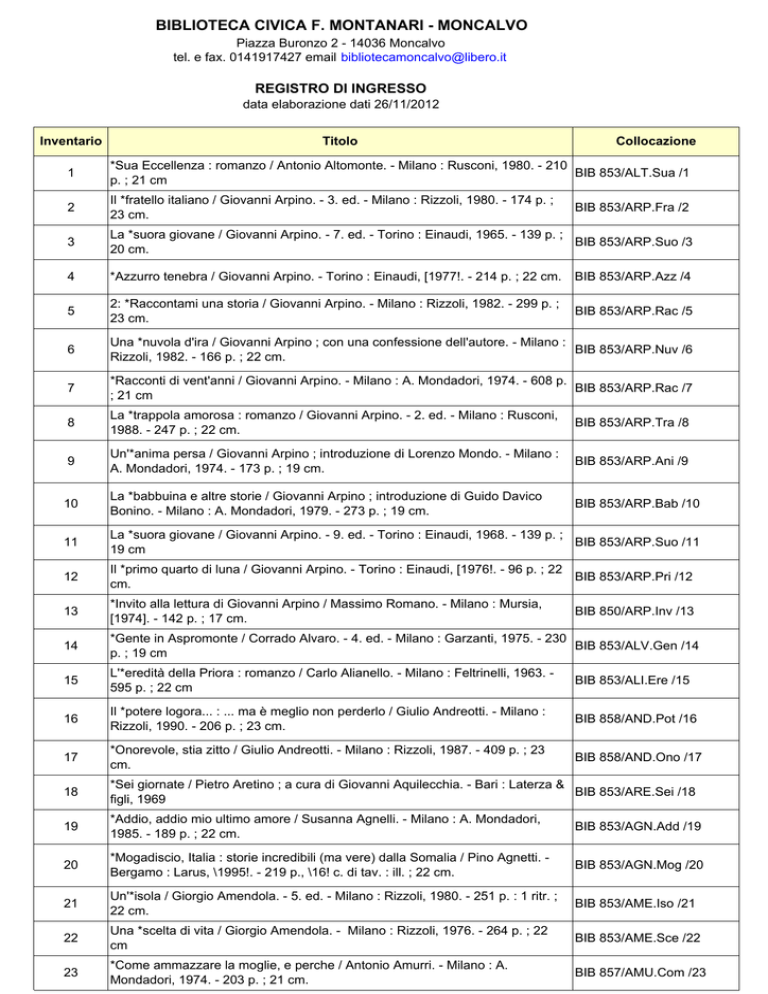 BIBLIOTECA CIVICA F. MONTANARI - MONCALVO
Piazza Buronzo 2 - 14036 Moncalvo
tel. e fax. 0141917427 email bibliotecamoncalvo@libero.it

REGISTRO DI INGRESSO
data elaborazione dati 26/11/2012

| Inventario | Titolo | Collocazione |
|---|---|---|
| 1 | *Sua Eccellenza : romanzo / Antonio Altomonte. - Milano : Rusconi, 1980. - 210 p. ; 21 cm | BIB 853/ALT.Sua /1 |
| 2 | Il *fratello italiano / Giovanni Arpino. - 3. ed. - Milano : Rizzoli, 1980. - 174 p. ; 23 cm. | BIB 853/ARP.Fra /2 |
| 3 | La *suora giovane / Giovanni Arpino. - 7. ed. - Torino : Einaudi, 1965. - 139 p. ; 20 cm. | BIB 853/ARP.Suo /3 |
| 4 | *Azzurro tenebra / Giovanni Arpino. - Torino : Einaudi, [1977!. - 214 p. ; 22 cm. | BIB 853/ARP.Azz /4 |
| 5 | 2: *Raccontami una storia / Giovanni Arpino. - Milano : Rizzoli, 1982. - 299 p. ; 23 cm. | BIB 853/ARP.Rac /5 |
| 6 | Una *nuvola d'ira / Giovanni Arpino ; con una confessione dell'autore. - Milano : Rizzoli, 1982. - 166 p. ; 22 cm. | BIB 853/ARP.Nuv /6 |
| 7 | *Racconti di vent'anni / Giovanni Arpino. - Milano : A. Mondadori, 1974. - 608 p. ; 21 cm | BIB 853/ARP.Rac /7 |
| 8 | La *trappola amorosa : romanzo / Giovanni Arpino. - 2. ed. - Milano : Rusconi, 1988. - 247 p. ; 22 cm. | BIB 853/ARP.Tra /8 |
| 9 | Un'*anima persa / Giovanni Arpino ; introduzione di Lorenzo Mondo. - Milano : A. Mondadori, 1974. - 173 p. ; 19 cm. | BIB 853/ARP.Ani /9 |
| 10 | La *babbuina e altre storie / Giovanni Arpino ; introduzione di Guido Davico Bonino. - Milano : A. Mondadori, 1979. - 273 p. ; 19 cm. | BIB 853/ARP.Bab /10 |
| 11 | La *suora giovane / Giovanni Arpino. - 9. ed. - Torino : Einaudi, 1968. - 139 p. ; 19 cm | BIB 853/ARP.Suo /11 |
| 12 | Il *primo quarto di luna / Giovanni Arpino. - Torino : Einaudi, [1976!. - 96 p. ; 22 cm. | BIB 853/ARP.Pri /12 |
| 13 | *Invito alla lettura di Giovanni Arpino / Massimo Romano. - Milano : Mursia, [1974]. - 142 p. ; 17 cm. | BIB 850/ARP.Inv /13 |
| 14 | *Gente in Aspromonte / Corrado Alvaro. - 4. ed. - Milano : Garzanti, 1975. - 230 p. ; 19 cm | BIB 853/ALV.Gen /14 |
| 15 | L'*eredità della Priora : romanzo / Carlo Alianello. - Milano : Feltrinelli, 1963. - 595 p. ; 22 cm | BIB 853/ALI.Ere /15 |
| 16 | Il *potere logora... : ... ma è meglio non perderlo / Giulio Andreotti. - Milano : Rizzoli, 1990. - 206 p. ; 23 cm. | BIB 858/AND.Pot /16 |
| 17 | *Onorevole, stia zitto / Giulio Andreotti. - Milano : Rizzoli, 1987. - 409 p. ; 23 cm. | BIB 858/AND.Ono /17 |
| 18 | *Sei giornate / Pietro Aretino ; a cura di Giovanni Aquilecchia. - Bari : Laterza & figli, 1969 | BIB 853/ARE.Sei /18 |
| 19 | *Addio, addio mio ultimo amore / Susanna Agnelli. - Milano : A. Mondadori, 1985. - 189 p. ; 22 cm. | BIB 853/AGN.Add /19 |
| 20 | *Mogadiscio, Italia : storie incredibili (ma vere) dalla Somalia / Pino Agnetti. - Bergamo : Larus, \1995!. - 219 p., \16! c. di tav. : ill. ; 22 cm. | BIB 853/AGN.Mog /20 |
| 21 | Un'*isola / Giorgio Amendola. - 5. ed. - Milano : Rizzoli, 1980. - 251 p. : 1 ritr. ; 22 cm. | BIB 853/AME.Iso /21 |
| 22 | Una *scelta di vita / Giorgio Amendola. - Milano : Rizzoli, 1976. - 264 p. ; 22 cm | BIB 853/AME.Sce /22 |
| 23 | *Come ammazzare la moglie, e perche / Antonio Amurri. - Milano : A. Mondadori, 1974. - 203 p. ; 21 cm. | BIB 857/AMU.Com /23 |